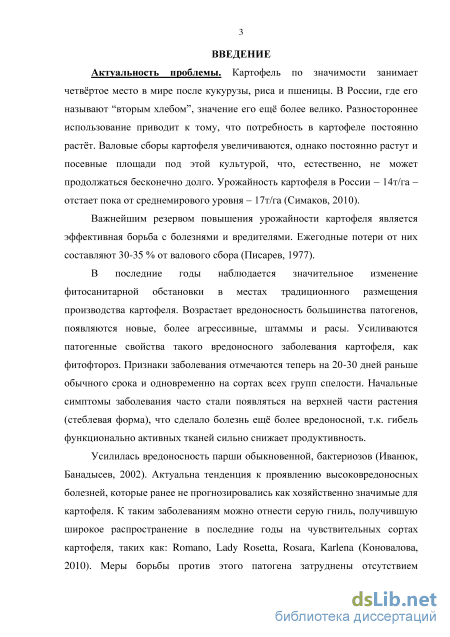 3

ВВЕДЕНИЕ

Актуальность проблемы. Картофель по значимости занимает четвёртое место в мире после кукурузы, риса и пшеницы. В России, где его называют “вторым хлебом”, значение его ещё более велико. Разностороннее использование приводит к тому, что потребность в картофеле постоянно растёт. Валовые сборы картофеля увеличиваются, однако постоянно растут и посевные площади под этой культурой, что, естественно, не может продолжаться бесконечно долго. Урожайность картофеля в России – 14т/га – отстает пока от среднемирового уровня – 17т/га (Симаков, 2010).

Важнейшим резервом повышения урожайности картофеля является эффективная борьба с болезнями и вредителями. Ежегодные потери от них составляют 30-35 % от валового сбора (Писарев, 1977).

В последние годы наблюдается значительное изменение фитосанитарной обстановки в местах традиционного размещения производства картофеля. Возрастает вредоносность большинства патогенов, появляются новые, более агрессивные, штаммы и расы. Усиливаются патогенные свойства такого вредоносного заболевания картофеля, как фитофтороз. Признаки заболевания отмечаются теперь на 20-30 дней раньше обычного срока и одновременно на сортах всех групп спелости. Начальные симптомы заболевания часто стали появляться на верхней части растения (стеблевая форма), что сделало болезнь ещё более вредоносной, т.к. гибель функционально активных тканей сильно снижает продуктивность.

Усилилась вредоносность парши обыкновенной, бактериозов (Иванюк, Банадысев, 2002). Актуальна тенденция к проявлению высоковредоносных болезней, которые ранее не прогнозировались как хозяйственно значимые для картофеля. К таким заболеваниям можно отнести серую гниль, получившую широкое распространение в последние годы на чувствительных сортах картофеля, таких как: Romano, Lady Rosetta, Rosara, Karlena (Коновалова, 2010). Меры борьбы против этого патогена затруднены отсутствием

dsLib.net
библиотека диссертаций